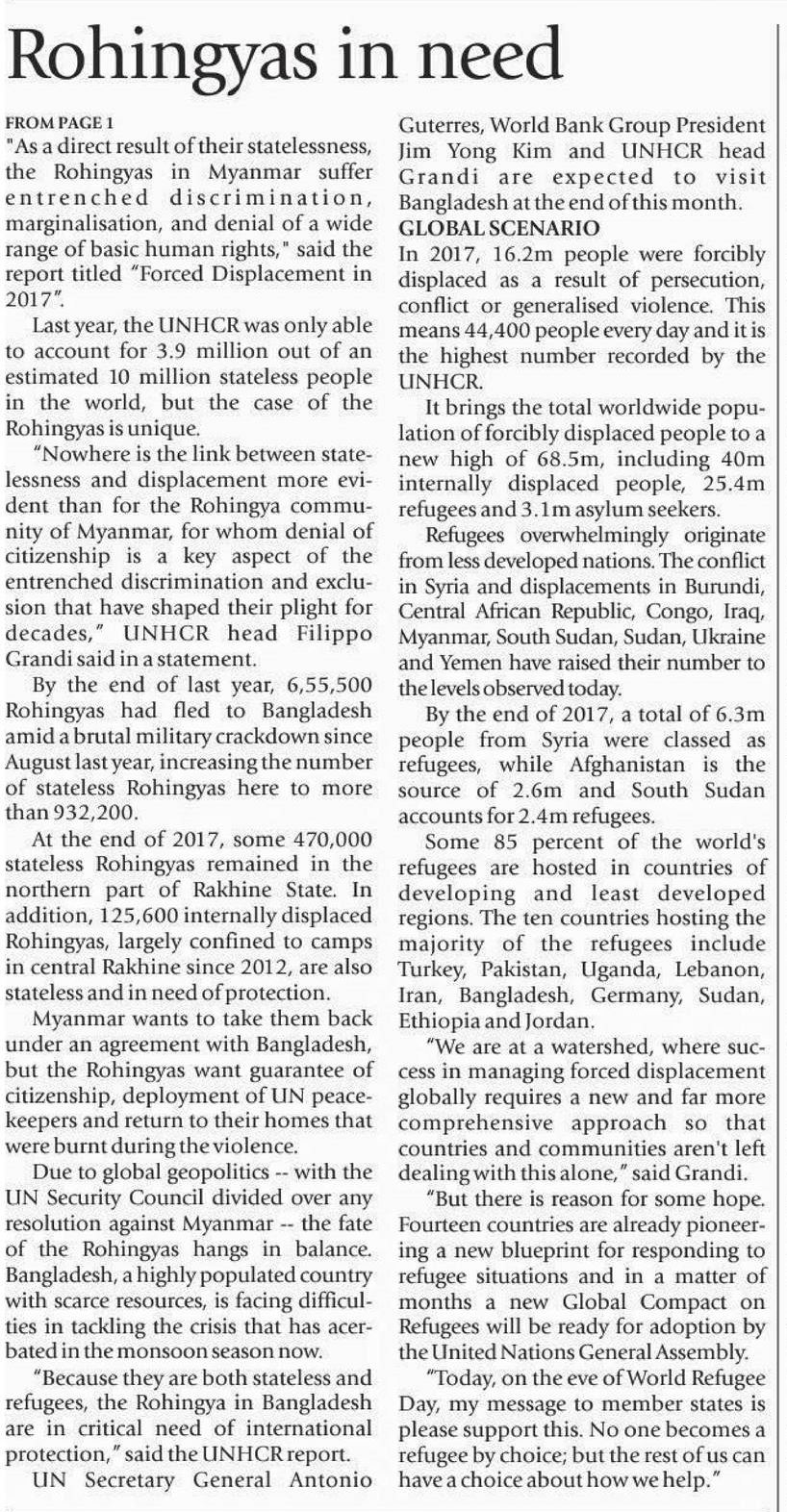 Rohingyas in need

FROM PAGE 1
"As a direct result of their statelessness, the Rohingyas in Myanmar suffer entrenched discrimination, marginalisation, and denial of a wide range of basic human rights," said the report titled "Forced Displacement in 2017".

Last year, the UNHCR was only able to account for 3.9 million out of an estimated 10 million stateless people in the world, but the case of the Rohingyas is unique.

"Nowhere is the link between statelessness and displacement more evident than for the Rohingya community of Myanmar, for whom denial of citizenship is a key aspect of the entrenched discrimination and exclusion that have shaped their plight for decades," UNHCR head Filippo Grandi said in a statement.

By the end of last year, 6,55,500 Rohingyas had fled to Bangladesh amid a brutal military crackdown since August last year, increasing the number of stateless Rohingyas here to more than 932,200.

At the end of 2017, some 470,000 stateless Rohingyas remained in the northern part of Rakhine State. In addition, 125,600 internally displaced Rohingyas, largely confined to camps in central Rakhine since 2012, are also stateless and in need of protection.

Myanmar wants to take them back under an agreement with Bangladesh, but the Rohingyas want guarantee of citizenship, deployment of UN peacekeepers and return to their homes that were burnt during the violence.

Due to global geopolitics -- with the UN Security Council divided over any resolution against Myanmar -- the fate of the Rohingyas hangs in balance. Bangladesh, a highly populated country with scarce resources, is facing difficulties in tackling the crisis that has acerbated in the monsoon season now.

"Because they are both stateless and refugees, the Rohingya in Bangladesh are in critical need of international protection," said the UNHCR report.

UN Secretary General Antonio Guterres, World Bank Group President Jim Yong Kim and UNHCR head Grandi are expected to visit Bangladesh at the end of this month.

GLOBAL SCENARIO
In 2017, 16.2m people were forcibly displaced as a result of persecution, conflict or generalised violence. This means 44,400 people every day and it is the highest number recorded by the UNHCR.

It brings the total worldwide population of forcibly displaced people to a new high of 68.5m, including 40m internally displaced people, 25.4m refugees and 3.1m asylum seekers.

Refugees overwhelmingly originate from less developed nations. The conflict in Syria and displacements in Burundi, Central African Republic, Congo, Iraq, Myanmar, South Sudan, Sudan, Ukraine and Yemen have raised their number to the levels observed today.

By the end of 2017, a total of 6.3m people from Syria were classed as refugees, while Afghanistan is the source of 2.6m and South Sudan accounts for 2.4m refugees.

Some 85 percent of the world's refugees are hosted in countries of developing and least developed regions. The ten countries hosting the majority of the refugees include Turkey, Pakistan, Uganda, Lebanon, Iran, Bangladesh, Germany, Sudan, Ethiopia and Jordan.

"We are at a watershed, where success in managing forced displacement globally requires a new and far more comprehensive approach so that countries and communities aren't left dealing with this alone," said Grandi.

"But there is reason for some hope. Fourteen countries are already pioneering a new blueprint for responding to refugee situations and in a matter of months a new Global Compact on Refugees will be ready for adoption by the United Nations General Assembly.

"Today, on the eve of World Refugee Day, my message to member states is please support this. No one becomes a refugee by choice; but the rest of us can have a choice about how we help."